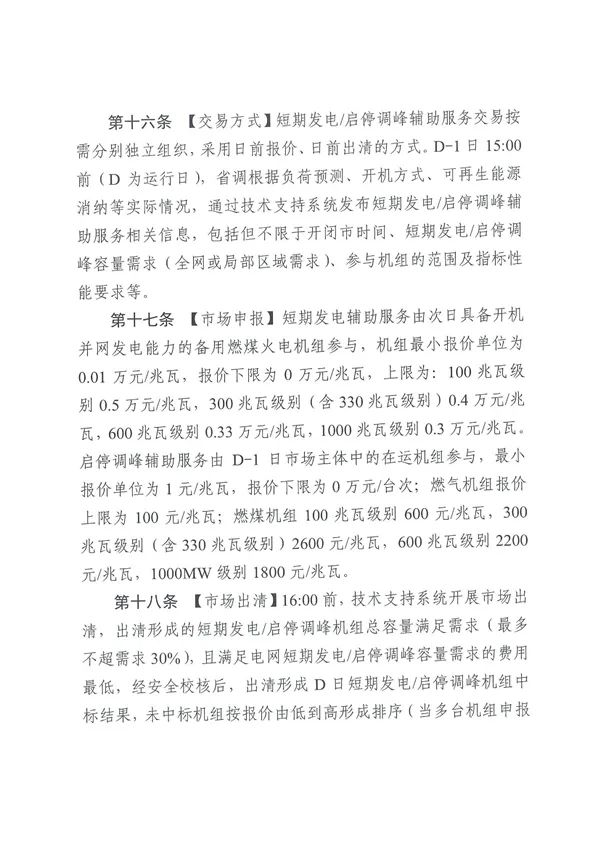 第十六条 【交易方式】短期发电/启停调峰辅助服务交易按需分别独立组织，采用日前报价、日前出清的方式。D-1 日 15:00 前（D 为运行日），省调根据负荷预测、开机方式、可再生能源消纳等实际情况，通过技术支持系统发布短期发电/启停调峰辅助服务相关信息，包括但不限于开闭市时间、短期发电/启停调峰容量需求（全网或局部区域需求）、参与机组的范围及指标性能要求等。

第十七条 【市场申报】短期发电辅助服务由次日具备开机并网发电能力的备用燃煤火电机组参与，机组最小报价单位为 0.01 万元/兆瓦，报价下限为 0 万元/兆瓦，上限为：100 兆瓦级别 0.5 万元/兆瓦，300 兆瓦级别（含 330 兆瓦级别）0.4 万元/兆瓦，600 兆瓦级别 0.33 万元/兆瓦，1000 兆瓦级别 0.3 万元/兆瓦。启停调峰辅助服务由 D-1 日市场主体中的在运机组参与，最小报价单位为 1 元/兆瓦，报价下限为 0 万元/台次；燃气机组报价上限为 100 元/兆瓦；燃煤机组 100 兆瓦级别 600 元/兆瓦，300 兆瓦级别（含 330 兆瓦级别）2600 元/兆瓦，600 兆瓦级别 2200 元/兆瓦，1000MW 级别 1800 元/兆瓦。

第十八条 【市场出清】16:00 前，技术支持系统开展市场出清，出清形成的短期发电/启停调峰机组总容量满足需求（最多不超需求 30%），且满足电网短期发电/启停调峰容量需求的费用最低，经安全校核后，出清形成 D 日短期发电/启停调峰机组中标结果，未中标机组按报价由低到高形成排序（当多台机组申报